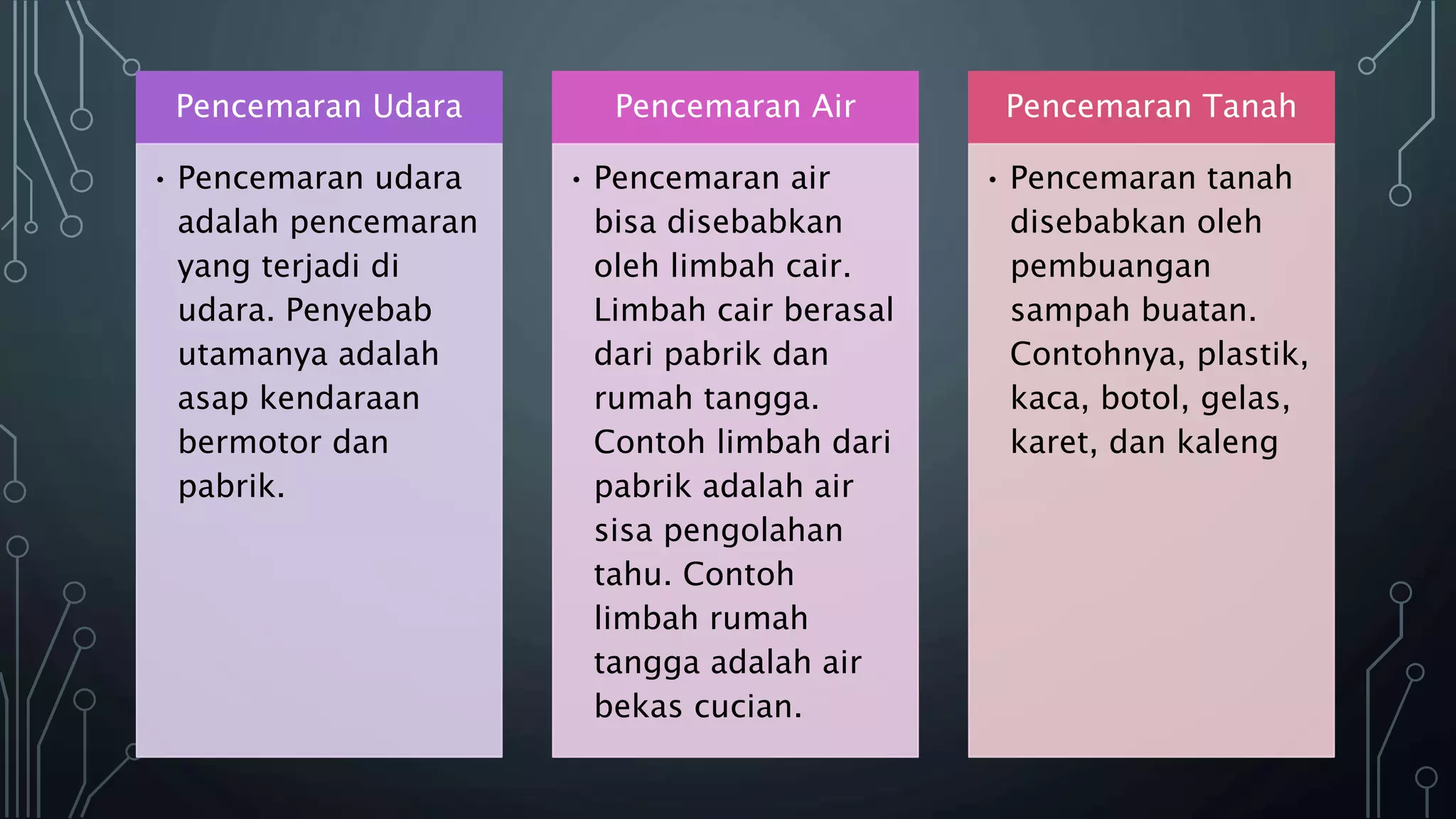 Pencemaran Udara

• Pencemaran udara adalah pencemaran yang terjadi di udara. Penyebab utamanya adalah asap kendaraan bermotor dan pabrik.

Pencemaran Air

• Pencemaran air bisa disebabkan oleh limbah cair. Limbah cair berasal dari pabrik dan rumah tangga. Contoh limbah dari pabrik adalah air sisa pengolahan tahu. Contoh limbah rumah tangga adalah air bekas cucian.

Pencemaran Tanah

• Pencemaran tanah disebabkan oleh pembuangan sampah buatan. Contohnya, plastik, kaca, botol, gelas, karet, dan kaleng